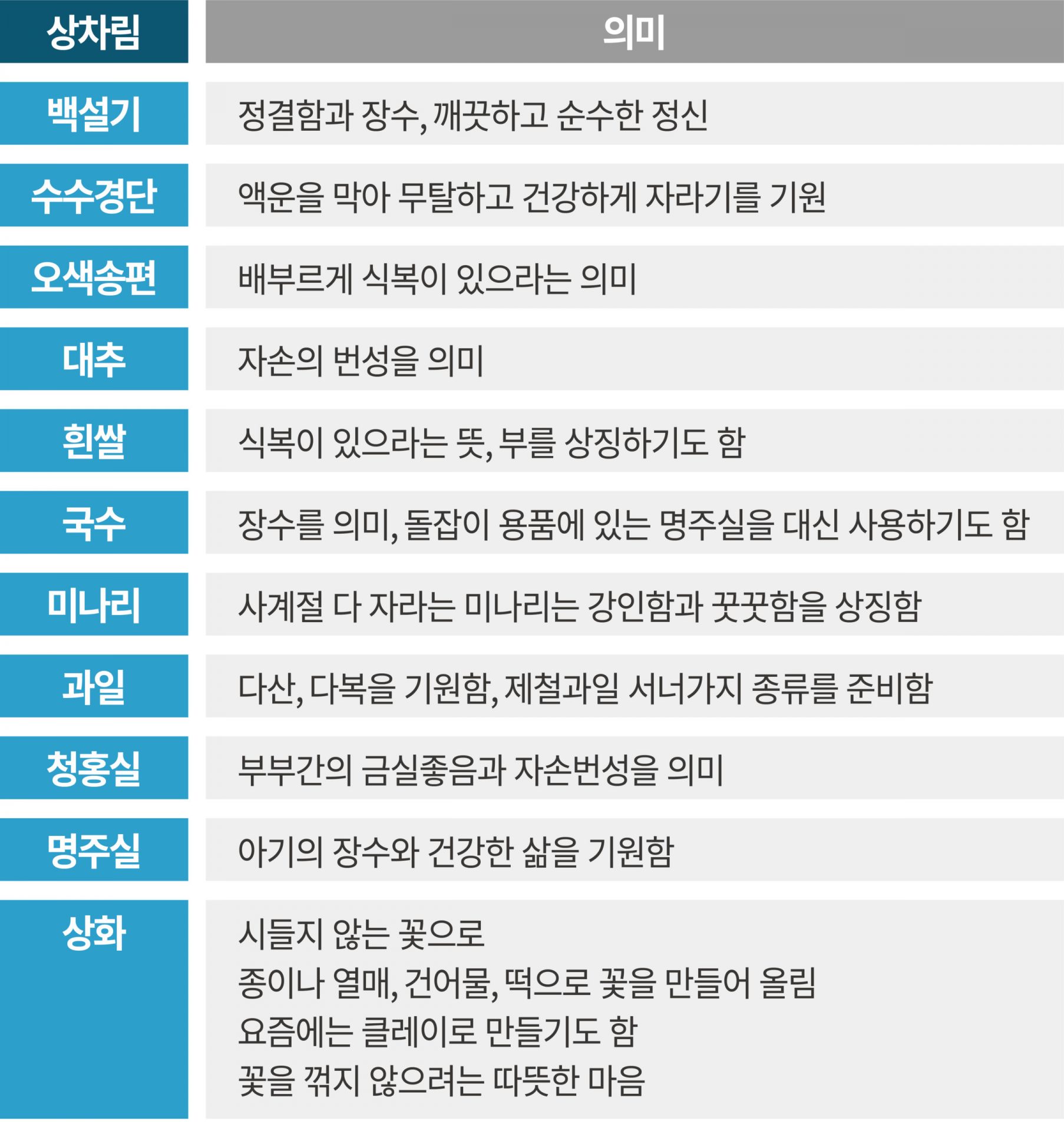 | 상차림 | 의미 |
|---|---|
| 백설기 | 정결함과 장수, 깨끗하고 순수한 정신 |
| 수수경단 | 액운을 막아 무탈하고 건강하게 자라기를 기원 |
| 오색송편 | 배부르게 식복이 있으라는 의미 |
| 대추 | 자손의 번성을 의미 |
| 흰쌀 | 식복이 있으라는 뜻, 부를 상징하기도 함 |
| 국수 | 장수를 의미, 돌잡이 용품에 있는 명주실을 대신 사용하기도 함 |
| 미나리 | 사계절 다 자라는 미나리는 강인함과 꿋꿋함을 상징함 |
| 과일 | 다산, 다복을 기원함, 제철과일 서너가지 종류를 준비함 |
| 청홍실 | 부부간의 금실좋음과 자손번성을 의미 |
| 명주실 | 아기의 장수와 건강한 삶을 기원함 |
| 상화 | 시들지 않는 꽃으로 종이나 열매, 건어물, 떡으로 꽃을 만들어 올림 요즘에는 클레이로 만들기도 함 꽃을 꺾지 않으려는 따뜻한 마음 |